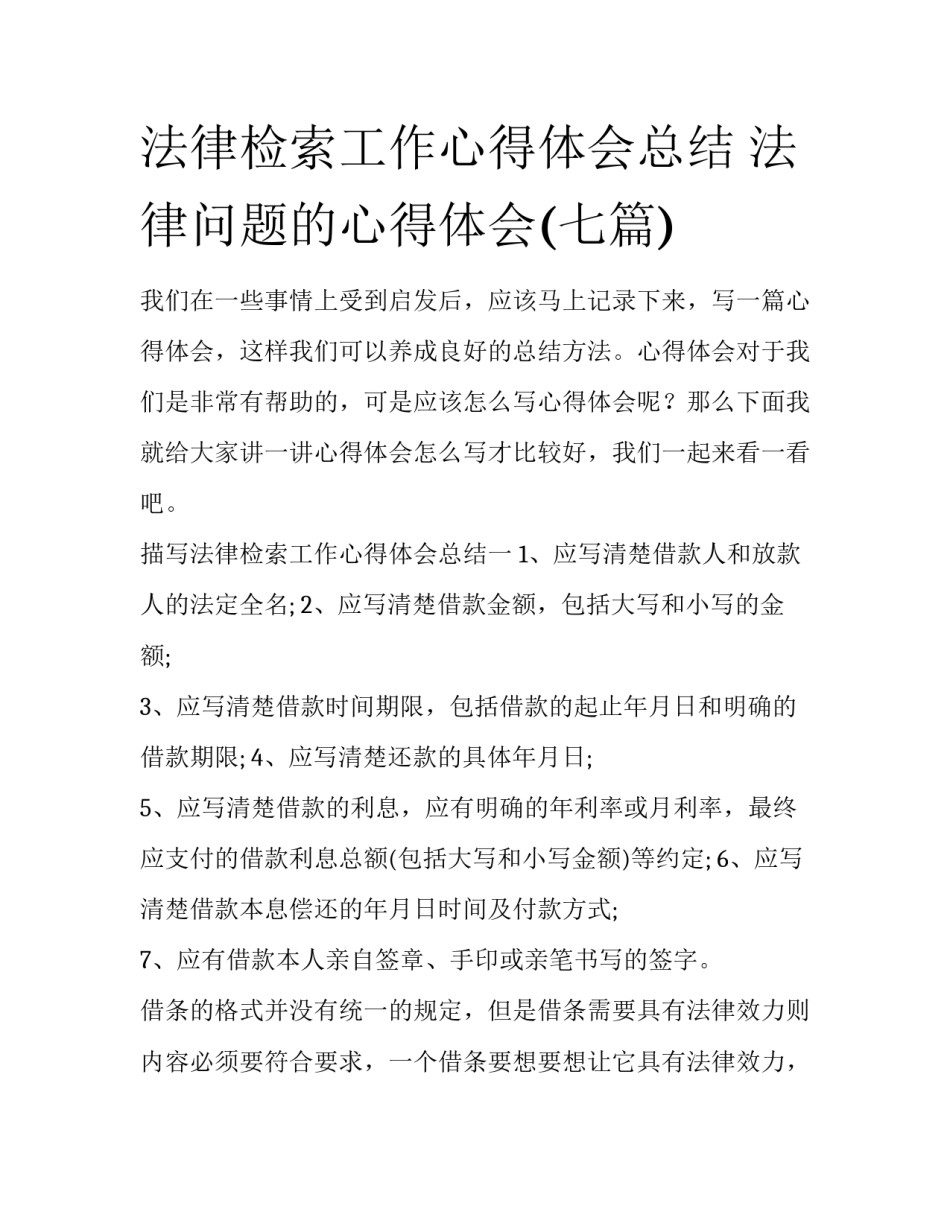 法律检索工作心得体会总结 法律问题的心得体会(七篇)

我们在一些事情上受到启发后，应该马上记录下来，写一篇心得体会，这样我们可以养成良好的总结方法。心得体会对于我们是非常有帮助的，可是应该怎么写心得体会呢？那么下面我就给大家讲一讲心得体会怎么写才比较好，我们一起来看一看吧。

描写法律检索工作心得体会总结一 1、应写清楚借款人和放款人的法定全名; 2、应写清楚借款金额，包括大写和小写的金额;

3、应写清楚借款时间期限，包括借款的起止年月日和明确的借款期限; 4、应写清楚还款的具体年月日;

5、应写清楚借款的利息，应有明确的年利率或月利率，最终应支付的借款利息总额(包括大写和小写金额)等约定; 6、应写清楚借款本息偿还的年月日时间及付款方式;

7、应有借款本人亲自签章、手印或亲笔书写的签字。

借条的格式并没有统一的规定，但是借条需要具有法律效力则内容必须要符合要求，一个借条要想要想让它具有法律效力，